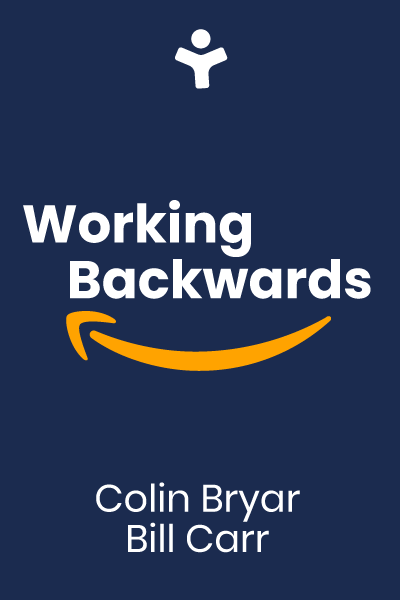 Working Backwards

Colin Bryar
Bill Carr